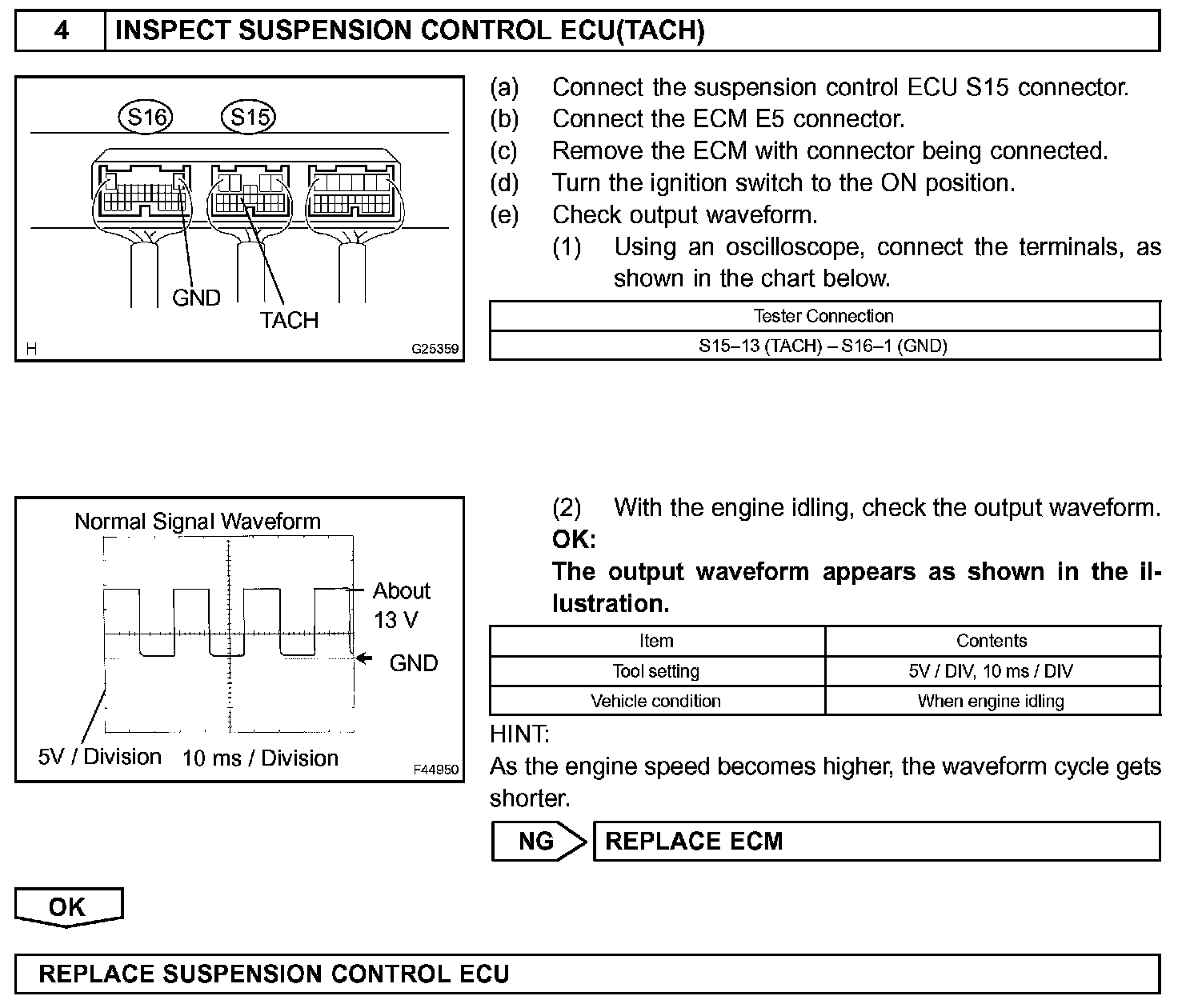 4 INSPECT SUSPENSION CONTROL ECU(TACH)

S16 S15

GND

TACH

H G25359

(a) Connect the suspension control ECU S15 connector.
(b) Connect the ECM E5 connector.
(c) Remove the ECM with connector being connected.
(d) Turn the ignition switch to the ON position.
(e) Check output waveform.
(1) Using an oscilloscope, connect the terminals, as shown in the chart below.

| Tester Connection |
|---|
| S15–13 (TACH) – S16–1 (GND) |

Normal Signal Waveform

About 13 V

GND

5V / Division 10 ms / Division

F44950

(2) With the engine idling, check the output waveform.
OK:
The output waveform appears as shown in the illustration.

| Item | Contents |
|---|---|
| Tool setting | 5V / DIV, 10 ms / DIV |
| Vehicle condition | When engine idling |

HINT:
As the engine speed becomes higher, the waveform cycle gets shorter.

NG REPLACE ECM

OK

REPLACE SUSPENSION CONTROL ECU